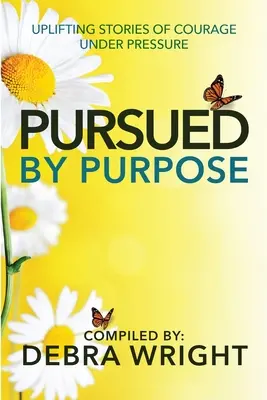 UPLIFTING STORIES OF COURAGE UNDER PRESSURE

PURSUED BY PURPOSE

COMPILED BY:
DEBRA WRIGHT